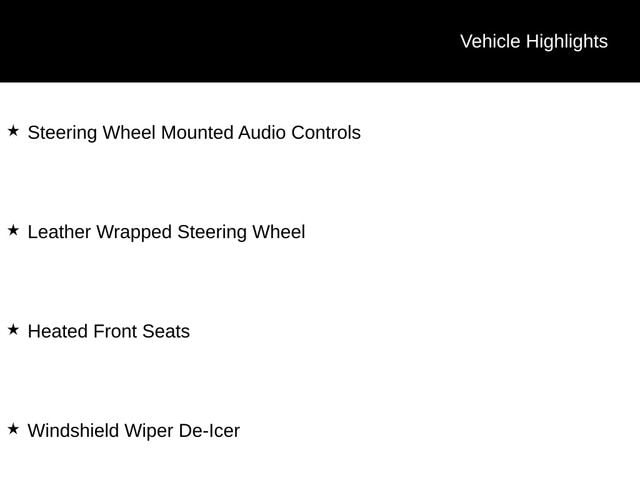 Vehicle Highlights

★ Steering Wheel Mounted Audio Controls

★ Leather Wrapped Steering Wheel

★ Heated Front Seats

★ Windshield Wiper De-Icer